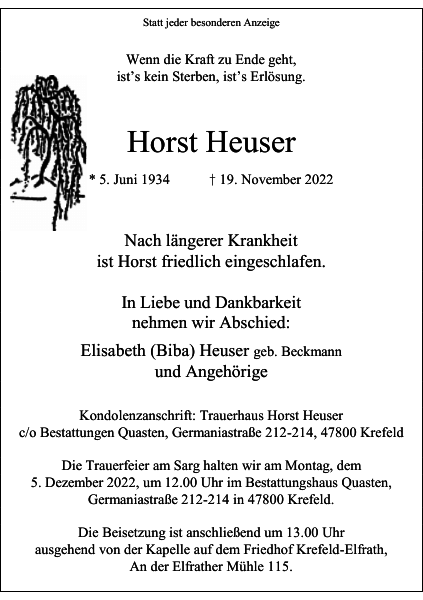 Statt jeder besonderen Anzeige

Wenn die Kraft zu Ende geht,
ist's kein Sterben, ist's Erlösung.

Horst Heuser

* 5. Juni 1934 † 19. November 2022

Nach längerer Krankheit
ist Horst friedlich eingeschlafen.

In Liebe und Dankbarkeit
nehmen wir Abschied:

Elisabeth (Biba) Heuser geb. Beckmann
und Angehörige

Kondolenzanschrift: Trauerhaus Horst Heuser
c/o Bestattungen Quasten, Germaniastraße 212-214, 47800 Krefeld

Die Trauerfeier am Sarg halten wir am Montag, dem 5. Dezember 2022, um 12.00 Uhr im Bestattungshaus Quasten, Germaniastraße 212-214 in 47800 Krefeld.

Die Beisetzung ist anschließend um 13.00 Uhr ausgehend von der Kapelle auf dem Friedhof Krefeld-Elfrath, An der Elfrather Mühle 115.